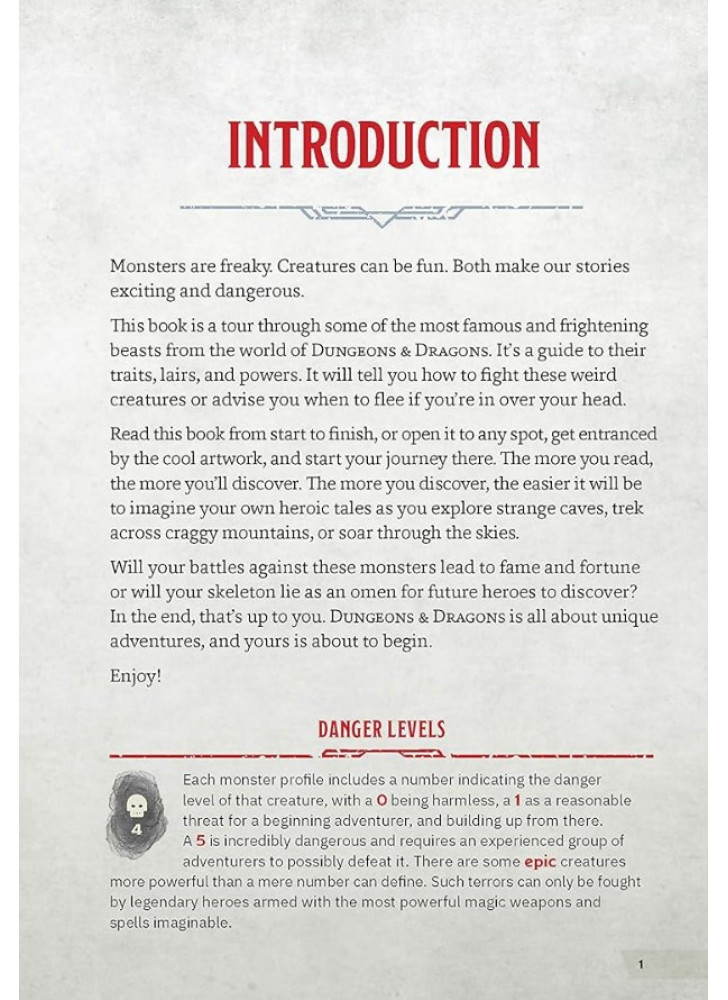 INTRODUCTION

Monsters are freaky. Creatures can be fun. Both make our stories exciting and dangerous.

This book is a tour through some of the most famous and frightening beasts from the world of DUNGEONS & DRAGONS. It's a guide to their traits, lairs, and powers. It will tell you how to fight these weird creatures or advise you when to flee if you're in over your head.

Read this book from start to finish, or open it to any spot, get entranced by the cool artwork, and start your journey there. The more you read, the more you'll discover. The more you discover, the easier it will be to imagine your own heroic tales as you explore strange caves, trek across craggy mountains, or soar through the skies.

Will your battles against these monsters lead to fame and fortune or will your skeleton lie as an omen for future heroes to discover? In the end, that's up to you. DUNGEONS & DRAGONS is all about unique adventures, and yours is about to begin.

Enjoy!

DANGER LEVELS

4

Each monster profile includes a number indicating the danger level of that creature, with a 0 being harmless, a 1 as a reasonable threat for a beginning adventurer, and building up from there. A 5 is incredibly dangerous and requires an experienced group of adventurers to possibly defeat it. There are some epic creatures more powerful than a mere number can define. Such terrors can only be fought by legendary heroes armed with the most powerful magic weapons and spells imaginable.

1